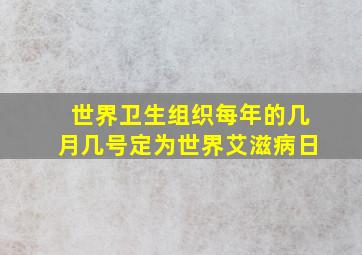 世界卫生组织每年的几月几号定为世界艾滋病日